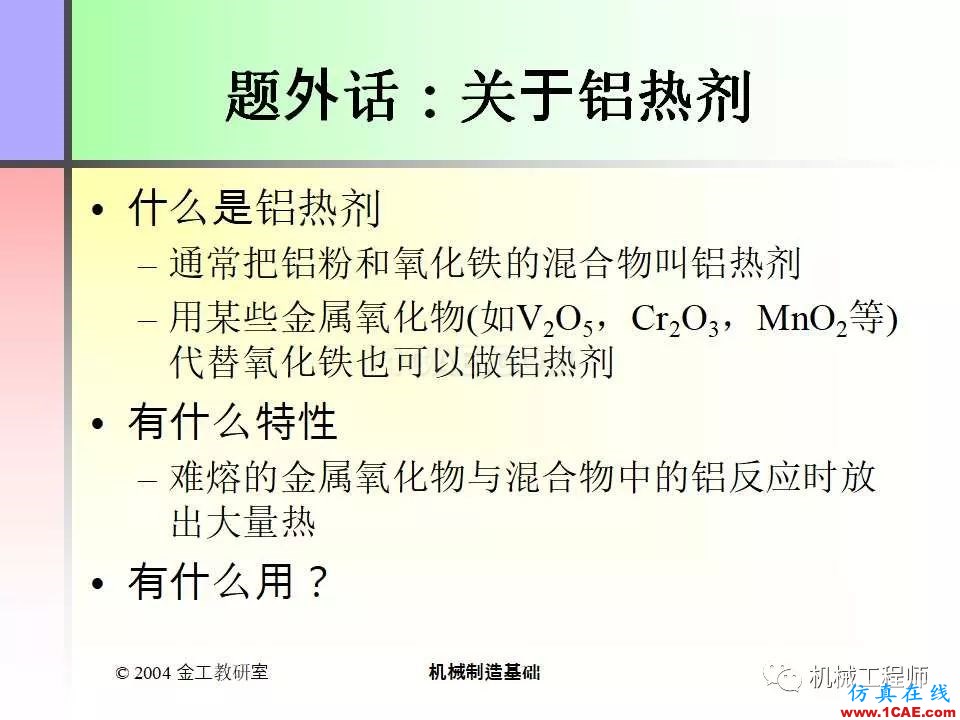 题外话：关于铝热剂

• 什么是铝热剂
– 通常把铝粉和氧化铁的混合物叫铝热剂
– 用某些金属氧化物(如$V_2O_5$，$Cr_2O_3$，$MnO_2$等)代替氧化铁也可以做铝热剂

• 有什么特性
– 难熔的金属氧化物与混合物中的铝反应时放出大量热

• 有什么用？

© 2004 金工教研室

机械制造基础

机械工程师

仿真在线
www.1CAE.com